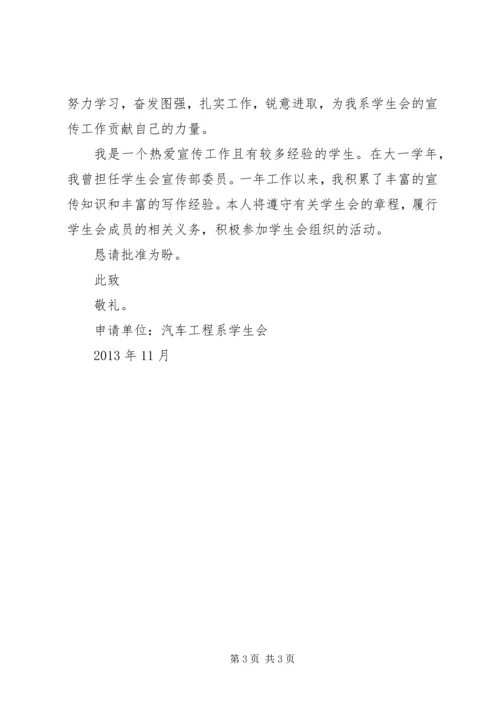 努力学习，奋发图强，扎实工作，锐意进取，为我系学生会的宣传工作贡献自己的力量。

我是一个热爱宣传工作且有较多经验的学生。在大一学年，我曾担任学生会宣传部委员。一年工作以来，我积累了丰富的宣传知识和丰富的写作经验。本人将遵守有关学生会的章程，履行学生会成员的相关义务，积极参加学生会组织的活动。

恳请批准为盼。

此致

敬礼。

申请单位：汽车工程系学生会

2013 年 11 月

第 3 页 共 3 页